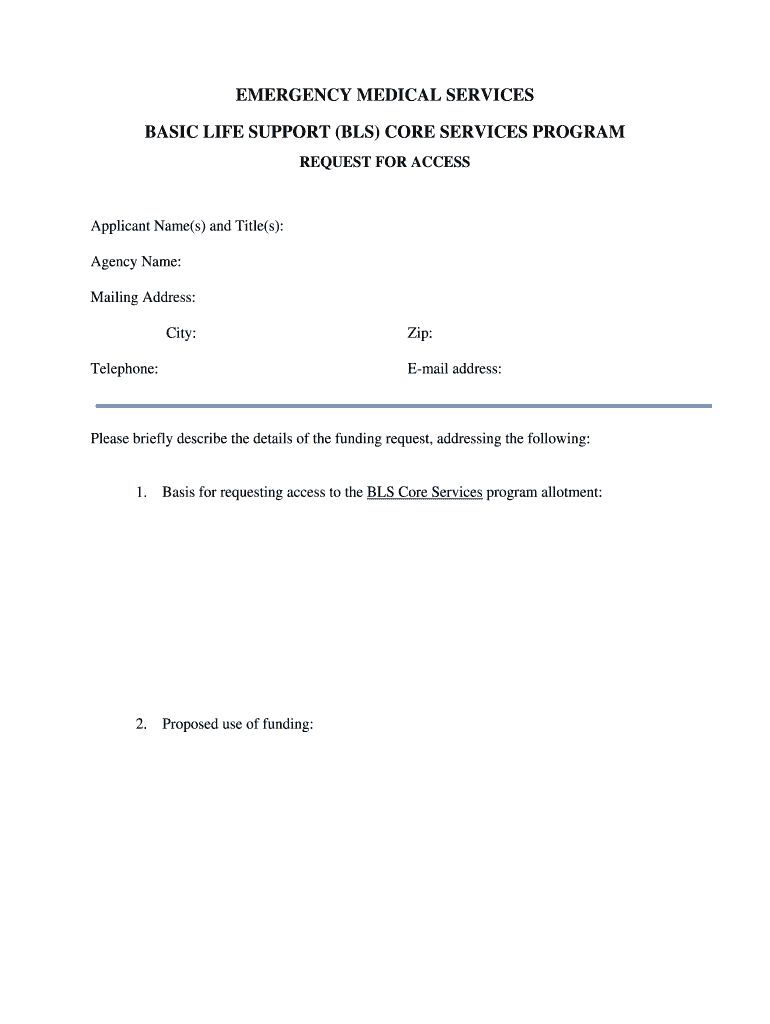 EMERGENCY MEDICAL SERVICES

BASIC LIFE SUPPORT (BLS) CORE SERVICES PROGRAM

REQUEST FOR ACCESS

Applicant Name(s) and Title(s):

Agency Name:

Mailing Address:

City:

Zip:

Telephone:

E-mail address:

Please briefly describe the details of the funding request, addressing the following:

1. Basis for requesting access to the BLS Core Services program allotment:

2. Proposed use of funding: